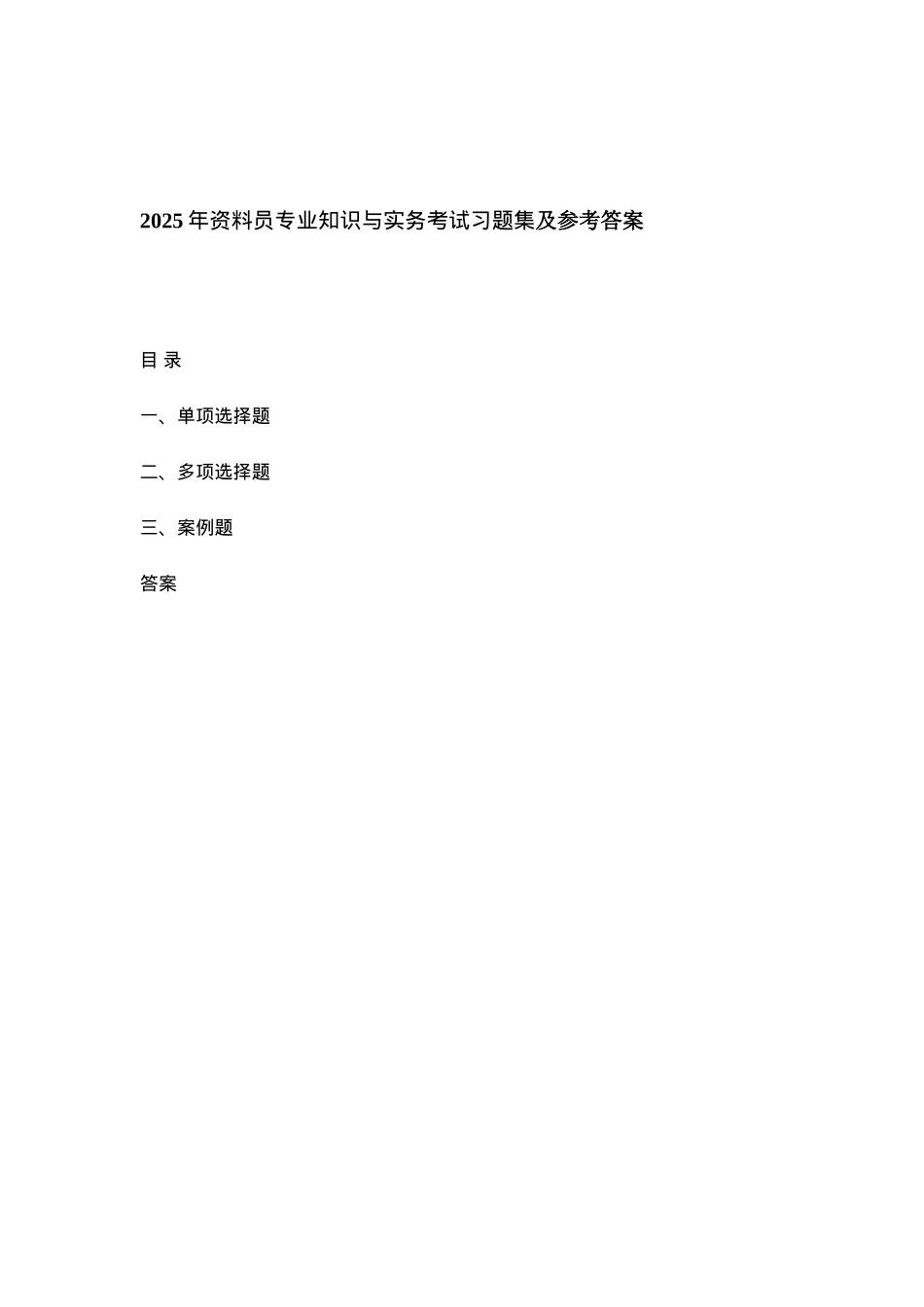 2025 年资料员专业知识与实务考试习题集及参考答案

目 录

一、单项选择题

二、多项选择题

三、案例题

答案